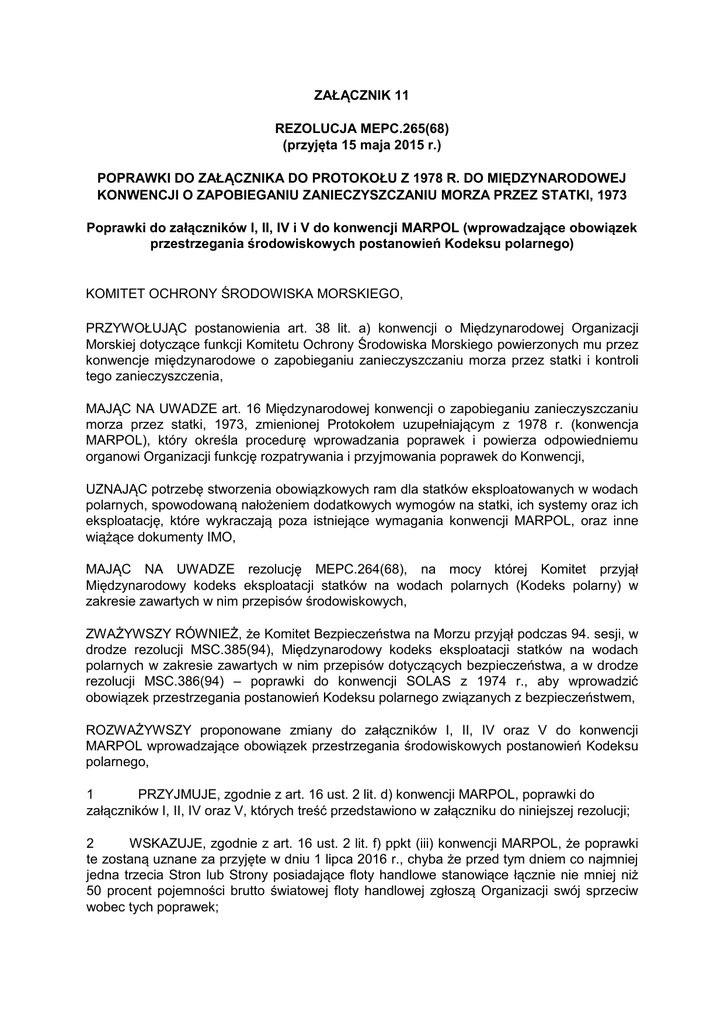 ZAŁĄCZNIK 11

REZOLUCJA MEPC.265(68)
(przyjęta 15 maja 2015 r.)

POPRAWKI DO ZAŁĄCZNIKA DO PROTOKOŁU Z 1978 R. DO MIĘDZYNARODOWEJ KONWENCJI O ZAPOBIEGANIU ZANIECZYSZCZANIU MORZA PRZEZ STATKI, 1973

Poprawki do załączników I, II, IV i V do konwencji MARPOL (wprowadzające obowiązek przestrzegania środowiskowych postanowień Kodeksu polarnego)

KOMITET OCHRONY ŚRODOWISKA MORSKIEGO,

PRZYWOŁUJĄC postanowienia art. 38 lit. a) konwencji o Międzynarodowej Organizacji Morskiej dotyczące funkcji Komitetu Ochrony Środowiska Morskiego powierzonych mu przez konwencje międzynarodowe o zapobieganiu zanieczyszczaniu morza przez statki i kontroli tego zanieczyszczenia,

MAJĄC NA UWADZE art. 16 Międzynarodowej konwencji o zapobieganiu zanieczyszczaniu morza przez statki, 1973, zmienionej Protokołem uzupełniającym z 1978 r. (konwencja MARPOL), który określa procedurę wprowadzania poprawek i powierza odpowiedniemu organowi Organizacji funkcję rozpatrywania i przyjmowania poprawek do Konwencji,

UZNAJĄC potrzebę stworzenia obowiązkowych ram dla statków eksploatowanych w wodach polarnych, spowodowaną nałożeniem dodatkowych wymogów na statki, ich systemy oraz ich eksploatację, które wykraczają poza istniejące wymagania konwencji MARPOL, oraz inne wiążące dokumenty IMO,

MAJĄC NA UWADZE rezolucję MEPC.264(68), na mocy której Komitet przyjął Międzynarodowy kodeks eksploatacji statków na wodach polarnych (Kodeks polarny) w zakresie zawartych w nim przepisów środowiskowych,

ZWAŻYWSZY RÓWNIEŻ, że Komitet Bezpieczeństwa na Morzu przyjął podczas 94. sesji, w drodze rezolucji MSC.385(94), Międzynarodowy kodeks eksploatacji statków na wodach polarnych w zakresie zawartych w nim przepisów dotyczących bezpieczeństwa, a w drodze rezolucji MSC.386(94) – poprawki do konwencji SOLAS z 1974 r., aby wprowadzić obowiązek przestrzegania postanowień Kodeksu polarnego związanych z bezpieczeństwem,

ROZWAŻYWSZY proponowane zmiany do załączników I, II, IV oraz V do konwencji MARPOL wprowadzające obowiązek przestrzegania środowiskowych postanowień Kodeksu polarnego,

1 PRZYJMUJE, zgodnie z art. 16 ust. 2 lit. d) konwencji MARPOL, poprawki do załączników I, II, IV oraz V, których treść przedstawiono w załączniku do niniejszej rezolucji;

2 WSKAZUJE, zgodnie z art. 16 ust. 2 lit. f) ppkt (iii) konwencji MARPOL, że poprawki te zostaną uznane za przyjęte w dniu 1 lipca 2016 r., chyba że przed tym dniem co najmniej jedna trzecia Stron lub Strony posiadające floty handlowe stanowiące łącznie nie mniej niż 50 procent pojemności brutto światowej floty handlowej zgłoszą Organizacji swój sprzeciw wobec tych poprawek;